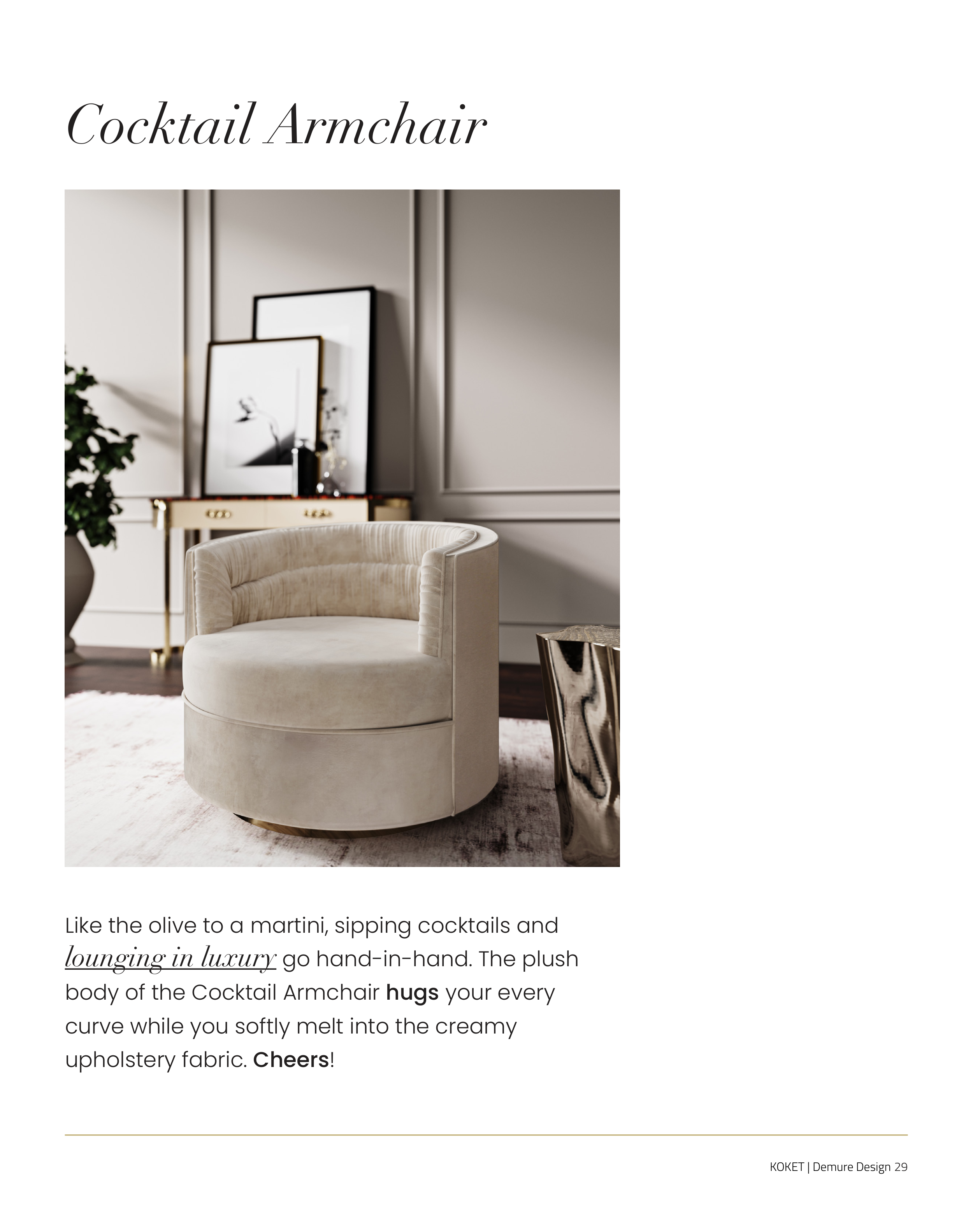 Cocktail Armchair

Like the olive to a martini, sipping cocktails and lounging in luxury go hand-in-hand. The plush body of the Cocktail Armchair hugs your every curve while you softly melt into the creamy upholstery fabric. Cheers!

KOKET | Demure Design 29